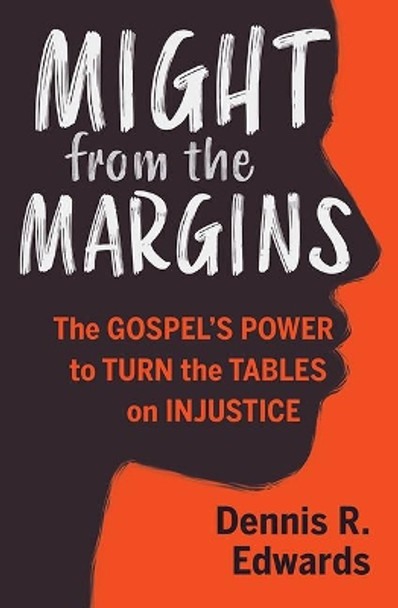 MIGHT
from the
MARGINS

The GOSPEL'S POWER to TURN the TABLES on INJUSTICE

Dennis R. Edwards